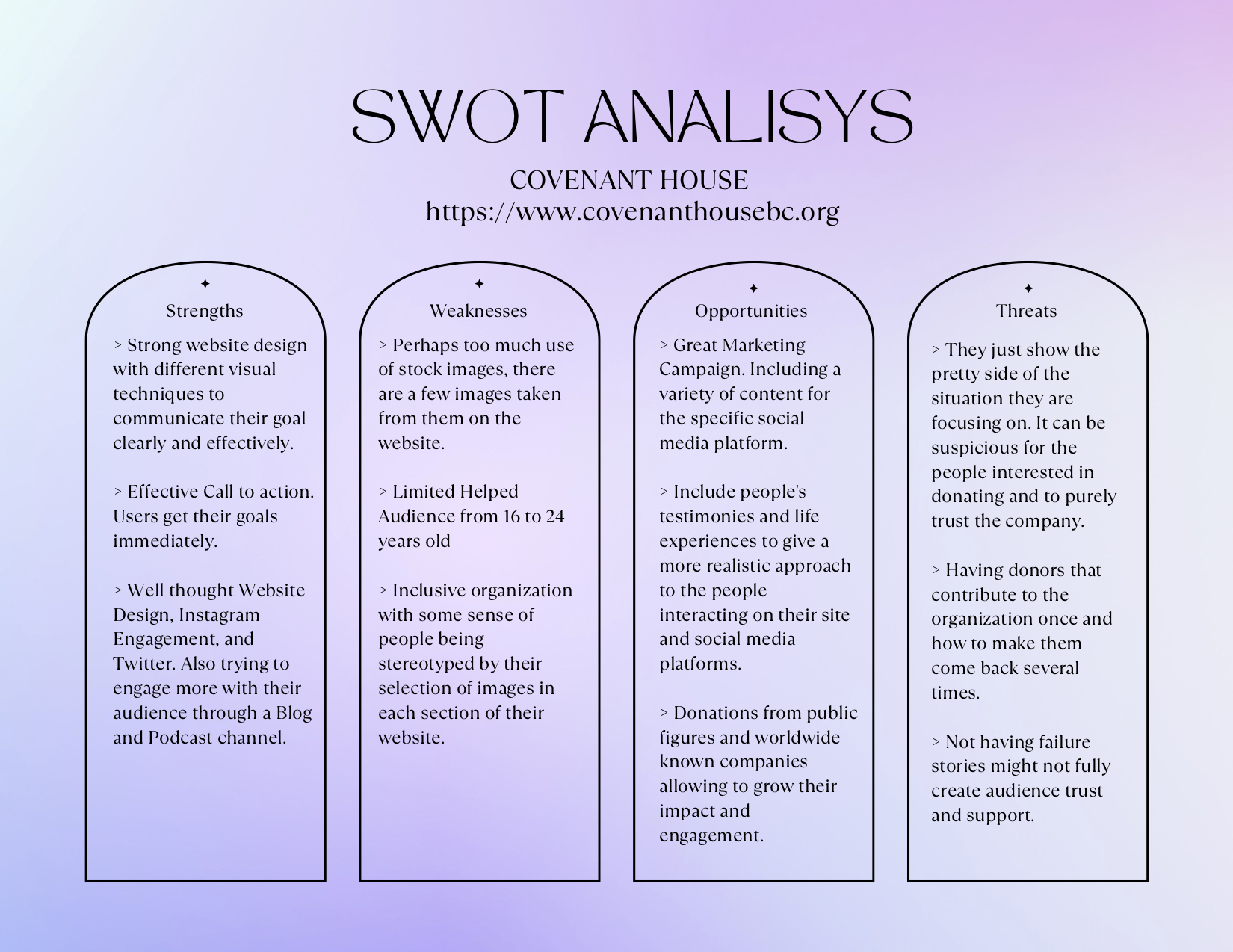 SWOT ANALISYS

COVENANT HOUSE
https://www.covenanthousebc.org

Strengths

> Strong website design with different visual techniques to communicate their goal clearly and effectively.

> Effective Call to action. Users get their goals immediately.

> Well thought Website Design, Instagram Engagement, and Twitter. Also trying to engage more with their audience through a Blog and Podcast channel.

Weaknesses

> Perhaps too much use of stock images, there are a few images taken from them on the website.

> Limited Helped Audience from 16 to 24 years old

> Inclusive organization with some sense of people being stereotyped by their selection of images in each section of their website.

Opportunities

> Great Marketing Campaign. Including a variety of content for the specific social media platform.

> Include people's testimonies and life experiences to give a more realistic approach to the people interacting on their site and social media platforms.

> Donations from public figures and worldwide known companies allowing to grow their impact and engagement.

Threats

> They just show the pretty side of the situation they are focusing on. It can be suspicious for the people interested in donating and to purely trust the company.

> Having donors that contribute to the organization once and how to make them come back several times.

> Not having failure stories might not fully create audience trust and support.